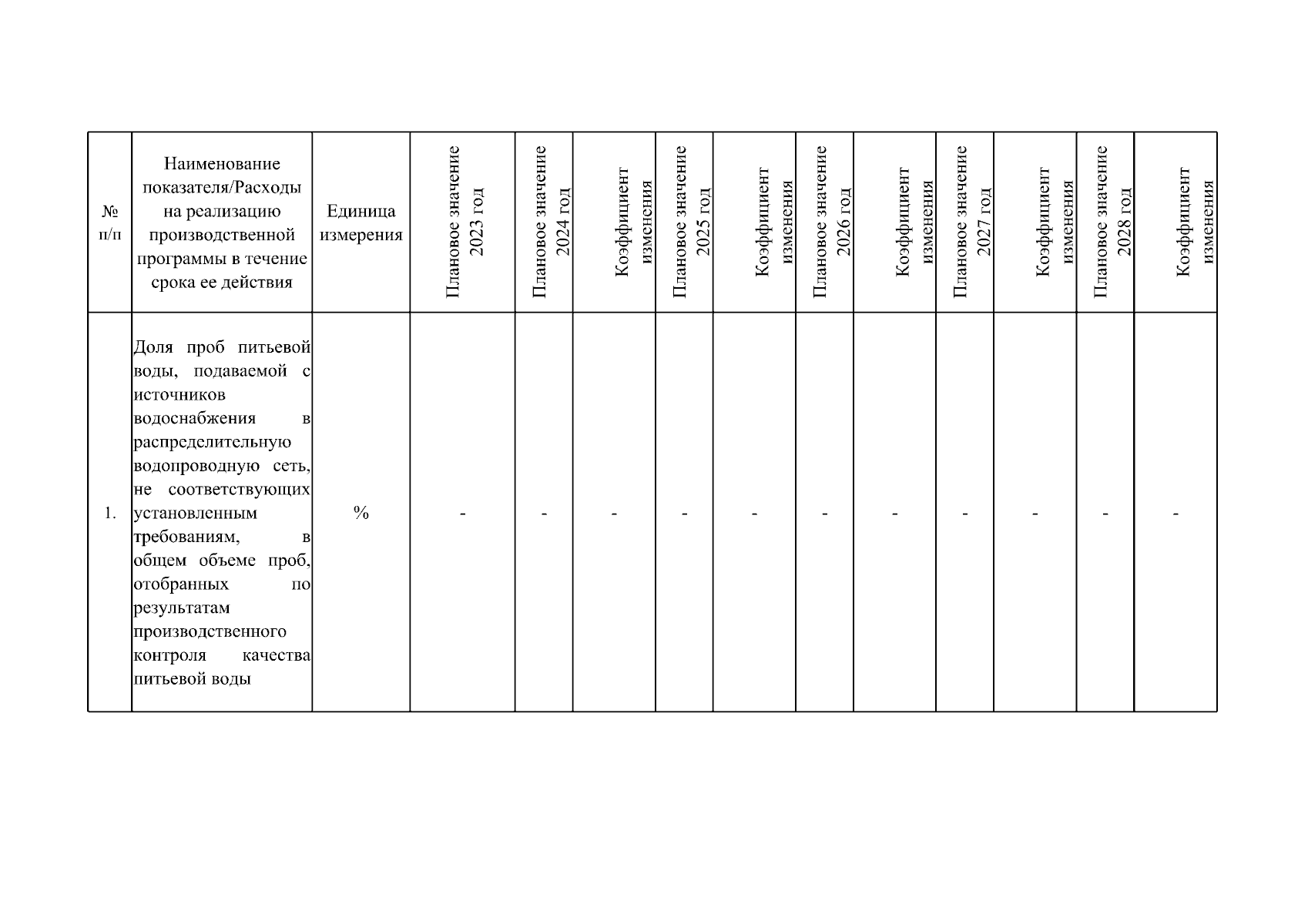 | № п/п | Наименование показателя/Расходы на реализацию производственной программы в течение срока ее действия | Единица измерения | Плановое значение 2023 год | Плановое значение 2024 год | Коэффициент изменения | Плановое значение 2025 год | Коэффициент изменения | Плановое значение 2026 год | Коэффициент изменения | Плановое значение 2027 год | Коэффициент изменения | Плановое значение 2028 год | Коэффициент изменения |
|---|---|---|---|---|---|---|---|---|---|---|---|---|---|
| 1. | Доля проб питьевой воды, подаваемой с источников водоснабжения в распределительную водопроводную сеть, не соответствующих установленным требованиям, в общем объеме проб, отобранных по результатам производственного контроля качества питьевой воды | % | - | - | - | - | - | - | - | - | - | - | - |